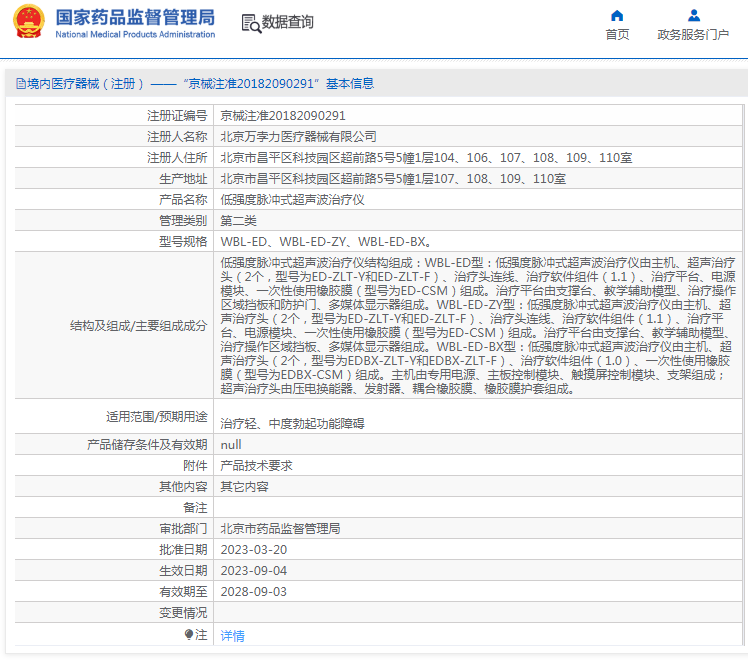 国家药品监督管理局
National Medical Products Administration

数据查询

首页　政务服务门户

境内医疗器械（注册）——“京械注准20182090291”基本信息

| 注册证编号 | 京械注准20182090291 |
|---|---|
| 注册人名称 | 北京万孛力医疗器械有限公司 |
| 注册人住所 | 北京市昌平区科技园区超前路5号5幢1层104、106、107、108、109、110室 |
| 生产地址 | 北京市昌平区科技园区超前路5号5幢1层107、108、109、110室 |
| 产品名称 | 低强度脉冲式超声波治疗仪 |
| 管理类别 | 第二类 |
| 型号规格 | WBL-ED、WBL-ED-ZY、WBL-ED-BX。 |
| 结构及组成/主要组成成分 | 低强度脉冲式超声波治疗仪结构组成：WBL-ED型：低强度脉冲式超声波治疗仪由主机、超声治疗头（2个，型号为ED-ZLT-Y和ED-ZLT-F）、治疗头连线、治疗软件组件（1.1）、治疗平台、电源模块、一次性使用橡胶膜（型号为ED-CSM）组成。治疗平台由支撑台、教学辅助模型、治疗操作区域挡板和防护门、多媒体显示器组成。WBL-ED-ZY型：低强度脉冲式超声波治疗仪由主机、超声治疗头（2个，型号为ED-ZLT-Y和ED-ZLT-F）、治疗头连线、治疗软件组件（1.1）、治疗平台、电源模块、一次性使用橡胶膜（型号为ED-CSM）组成。治疗平台由支撑台、教学辅助模型、治疗操作区域挡板、多媒体显示器组成。WBL-ED-BX型：低强度脉冲式超声波治疗仪由主机、超声治疗头（2个，型号为EDBX-ZLT-Y和EDBX-ZLT-F）、治疗软件组件（1.0）、一次性使用橡胶膜（型号为EDBX-CSM）组成。主机由专用电源、主板控制模块、触摸屏控制模块、支架组成；超声治疗头由压电换能器、发射器、耦合橡胶膜、橡胶膜护套组成。 |
| 适用范围/预期用途 | 治疗轻、中度勃起功能障碍 |
| 产品储存条件及有效期 | null |
| 附件 | 产品技术要求 |
| 其他内容 | 其它内容 |
| 备注 | |
| 审批部门 | 北京市药品监督管理局 |
| 批准日期 | 2023-03-20 |
| 生效日期 | 2023-09-04 |
| 有效期至 | 2028-09-03 |
| 变更情况 | |
| 注 | 详情 |